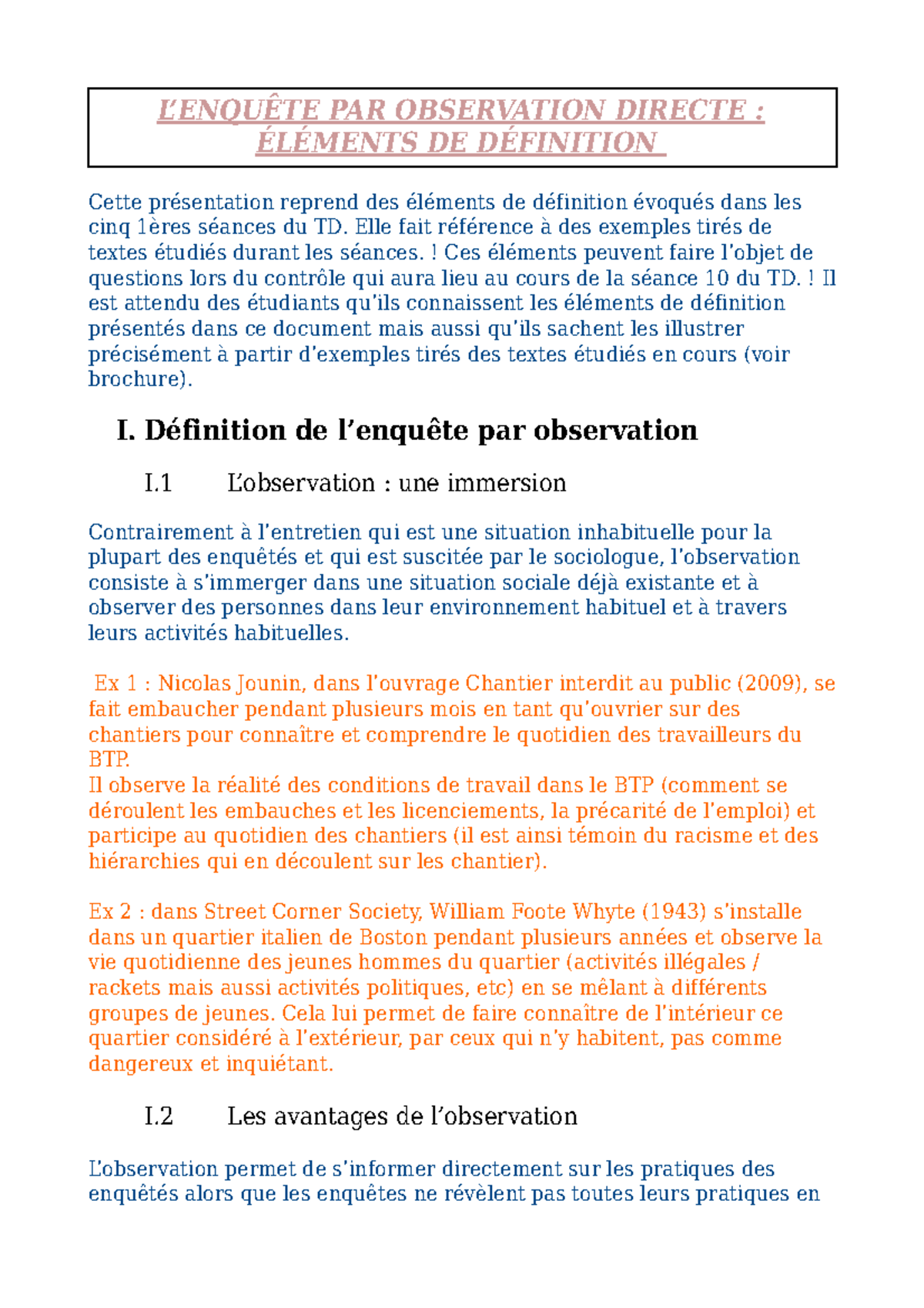 L'ENQUÊTE PAR OBSERVATION DIRECTE : ÉLÉMENTS DE DÉFINITION

Cette présentation reprend des éléments de définition évoqués dans les cinq 1ères séances du TD. Elle fait référence à des exemples tirés de textes étudiés durant les séances. ! Ces éléments peuvent faire l'objet de questions lors du contrôle qui aura lieu au cours de la séance 10 du TD. ! Il est attendu des étudiants qu'ils connaissent les éléments de définition présentés dans ce document mais aussi qu'ils sachent les illustrer précisément à partir d'exemples tirés des textes étudiés en cours (voir brochure).

I. Définition de l'enquête par observation

I.1 L'observation : une immersion

Contrairement à l'entretien qui est une situation inhabituelle pour la plupart des enquêtés et qui est suscitée par le sociologue, l'observation consiste à s'immerger dans une situation sociale déjà existante et à observer des personnes dans leur environnement habituel et à travers leurs activités habituelles.

Ex 1 : Nicolas Jounin, dans l'ouvrage Chantier interdit au public (2009), se fait embaucher pendant plusieurs mois en tant qu'ouvrier sur des chantiers pour connaître et comprendre le quotidien des travailleurs du BTP.
Il observe la réalité des conditions de travail dans le BTP (comment se déroulent les embauches et les licenciements, la précarité de l'emploi) et participe au quotidien des chantiers (il est ainsi témoin du racisme et des hiérarchies qui en découlent sur les chantier).

Ex 2 : dans Street Corner Society, William Foote Whyte (1943) s'installe dans un quartier italien de Boston pendant plusieurs années et observe la vie quotidienne des jeunes hommes du quartier (activités illégales / rackets mais aussi activités politiques, etc) en se mêlant à différents groupes de jeunes. Cela lui permet de faire connaître de l'intérieur ce quartier considéré à l'extérieur, par ceux qui n'y habitent, pas comme dangereux et inquiétant.

I.2 Les avantages de l'observation

L'observation permet de s'informer directement sur les pratiques des enquêtés alors que les enquêtes ne révèlent pas toutes leurs pratiques en